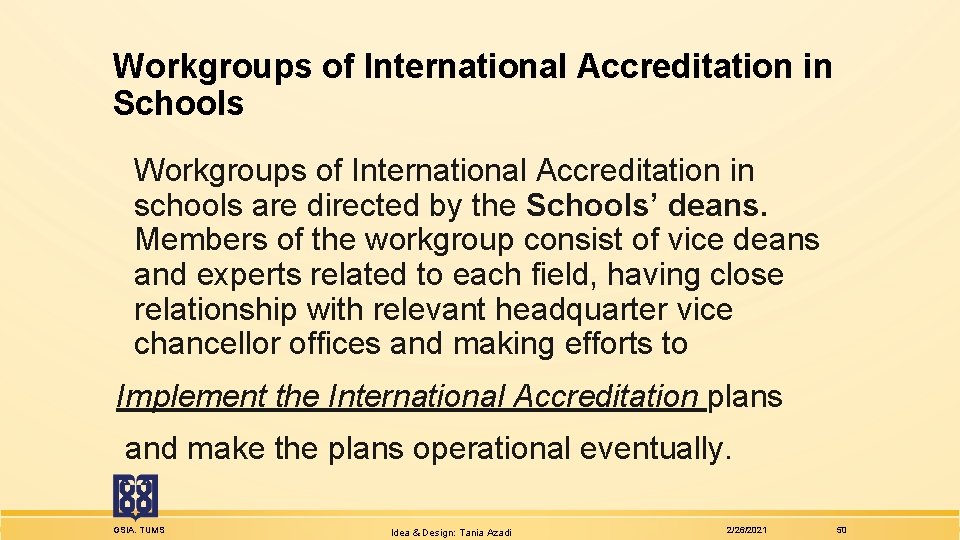 Workgroups of International Accreditation in Schools

Workgroups of International Accreditation in schools are directed by the Schools' deans. Members of the workgroup consist of vice deans and experts related to each field, having close relationship with relevant headquarter vice chancellor offices and making efforts to

Implement the International Accreditation plans

and make the plans operational eventually.

GSIA. TUMS

Idea & Design: Tania Azadi

2/26/2021

50